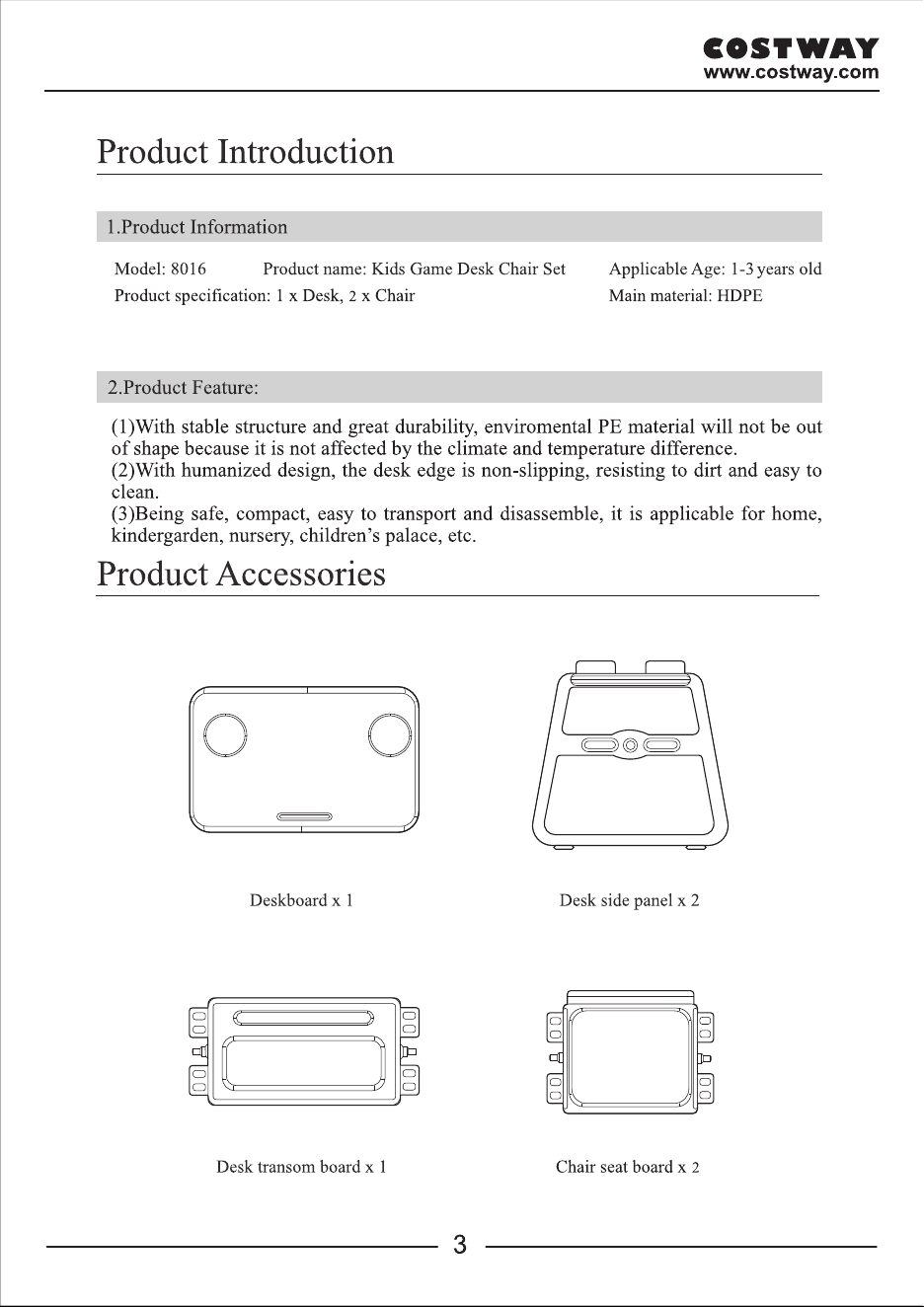 COSTWAY
www.costway.com

Product Introduction

1.Product Information

Model: 8016 Product name: Kids Game Desk Chair Set Applicable Age: 1-3 years old
Product specification: 1 x Desk, 2 x Chair Main material: HDPE

2.Product Feature:

(1)With stable structure and great durability, enviromental PE material will not be out of shape because it is not affected by the climate and temperature difference.
(2)With humanized design, the desk edge is non-slipping, resisting to dirt and easy to clean.
(3)Being safe, compact, easy to transport and disassemble, it is applicable for home, kindergarden, nursery, children's palace, etc.

Product Accessories

Deskboard x 1

Desk side panel x 2

Desk transom board x 1

Chair seat board x 2

3